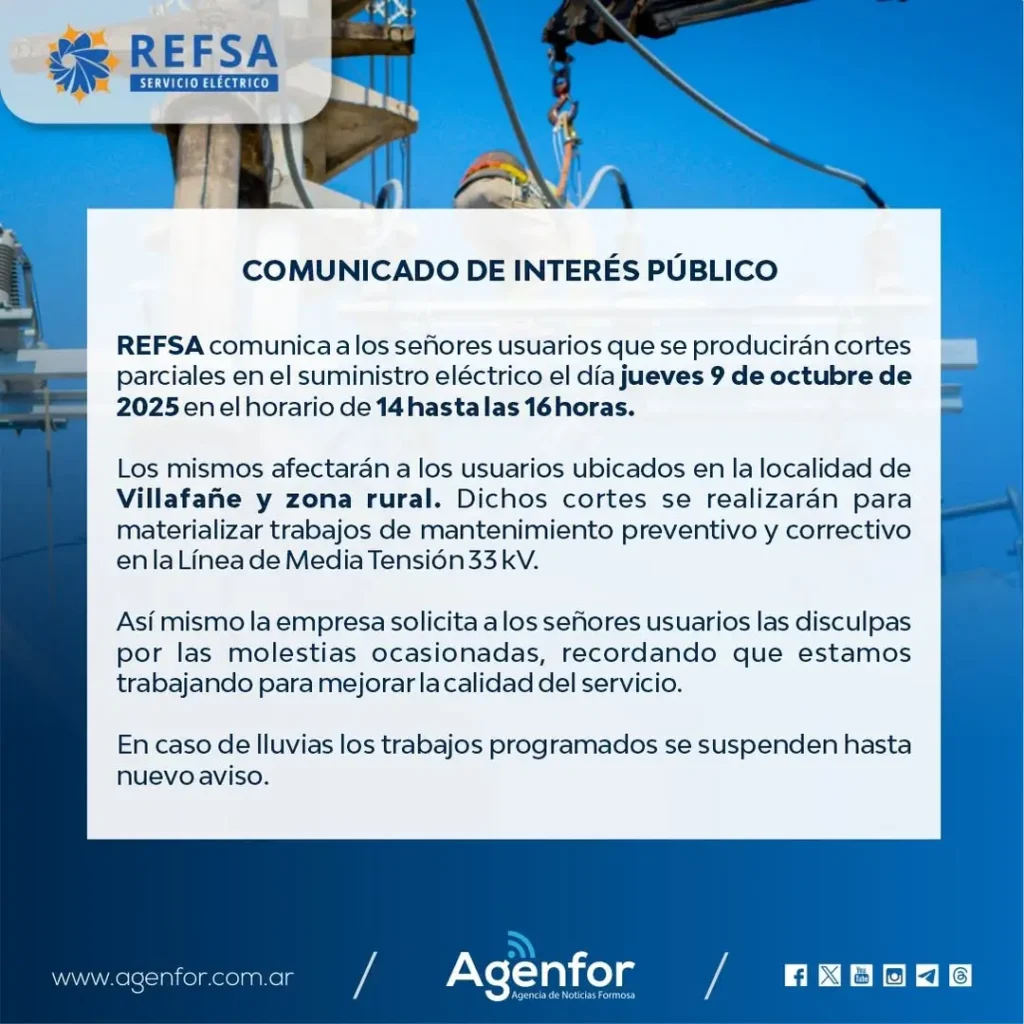 REFSA
SERVICIO ELÉCTRICO

COMUNICADO DE INTERÉS PÚBLICO

REFSA comunica a los señores usuarios que se producirán cortes parciales en el suministro eléctrico el día jueves 9 de octubre de 2025 en el horario de 14 hasta las 16 horas.

Los mismos afectarán a los usuarios ubicados en la localidad de Villafañe y zona rural. Dichos cortes se realizarán para materializar trabajos de mantenimiento preventivo y correctivo en la Línea de Media Tensión 33 kV.

Así mismo la empresa solicita a los señores usuarios las disculpas por las molestias ocasionadas, recordando que estamos trabajando para mejorar la calidad del servicio.

En caso de lluvias los trabajos programados se suspenden hasta nuevo aviso.

www.agenfor.com.ar / Agenfor Agencia de Noticias Formosa /